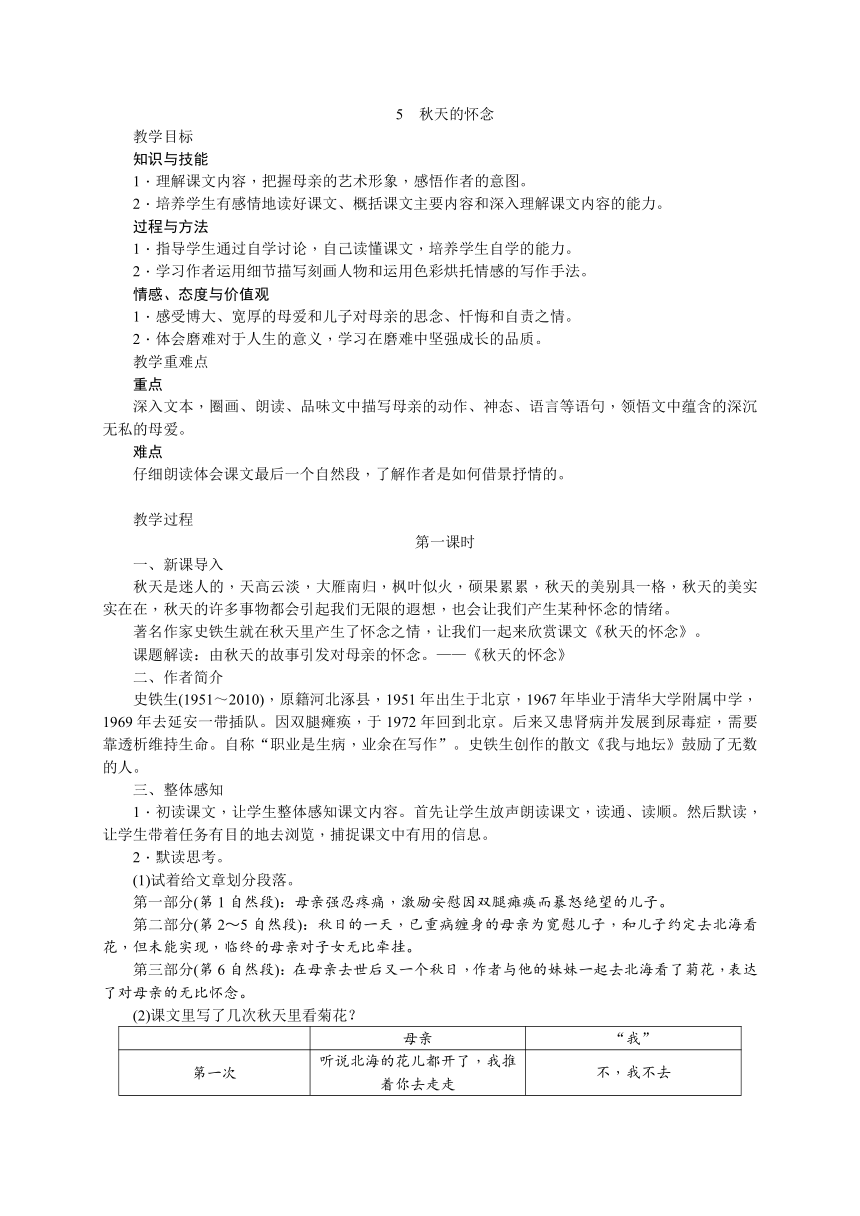 5　秋天的怀念

教学目标

知识与技能

1．理解课文内容，把握母亲的艺术形象，感悟作者的意图。

2．培养学生有感情地读好课文、概括课文主要内容和深入理解课文内容的能力。

过程与方法

1．指导学生通过自学讨论，自己读懂课文，培养学生自学的能力。

2．学习作者运用细节描写刻画人物和运用色彩烘托情感的写作手法。

情感、态度与价值观

1．感受博大、宽厚的母爱和儿子对母亲的思念、忏悔和自责之情。

2．体会磨难对于人生的意义，学习在磨难中坚强成长的品质。

教学重难点

重点

深入文本，圈画、朗读、品味文中描写母亲的动作、神态、语言等语句，领悟文中蕴含的深沉无私的母爱。

难点

仔细朗读体会课文最后一个自然段，了解作者是如何借景抒情的。

教学过程

第一课时

一、新课导入

秋天是迷人的，天高云淡，大雁南归，枫叶似火，硕果累累，秋天的美别具一格，秋天的美实实在在，秋天的许多事物都会引起我们无限的遐想，也会让我们产生某种怀念的情绪。

著名作家史铁生就在秋天里产生了怀念之情，让我们一起来欣赏课文《秋天的怀念》。

课题解读：由秋天的故事引发对母亲的怀念。——《秋天的怀念》

二、作者简介

史铁生(1951～2010)，原籍河北涿县，1951年出生于北京，1967年毕业于清华大学附属中学，1969年去延安一带插队。因双腿瘫痪，于1972年回到北京。后来又患肾病并发展到尿毒症，需要靠透析维持生命。自称“职业是生病，业余在写作”。史铁生创作的散文《我与地坛》鼓励了无数的人。

三、整体感知

1．初读课文，让学生整体感知课文内容。首先让学生放声朗读课文，读通、读顺。然后默读，让学生带着任务有目的地去浏览，捕捉课文中有用的信息。

2．默读思考。

(1)试着给文章划分段落。

第一部分(第1自然段)：母亲强忍疼痛，激励安慰因双腿瘫痪而暴怒绝望的儿子。

第二部分(第2～5自然段)：秋日的一天，已重病缠身的母亲为宽慰儿子，和儿子约定去北海看花，但未能实现，临终的母亲对子女无比牵挂。

第三部分(第6自然段)：在母亲去世后又一个秋日，作者与他的妹妹一起去北海看了菊花，表达了对母亲的无比怀念。

(2)课文里写了几次秋天里看菊花？

| | 母亲 | “我” |
|---|---|---|
| 第一次 | 听说北海的花儿都开了，我推着你去走走 | 不，我不去 |